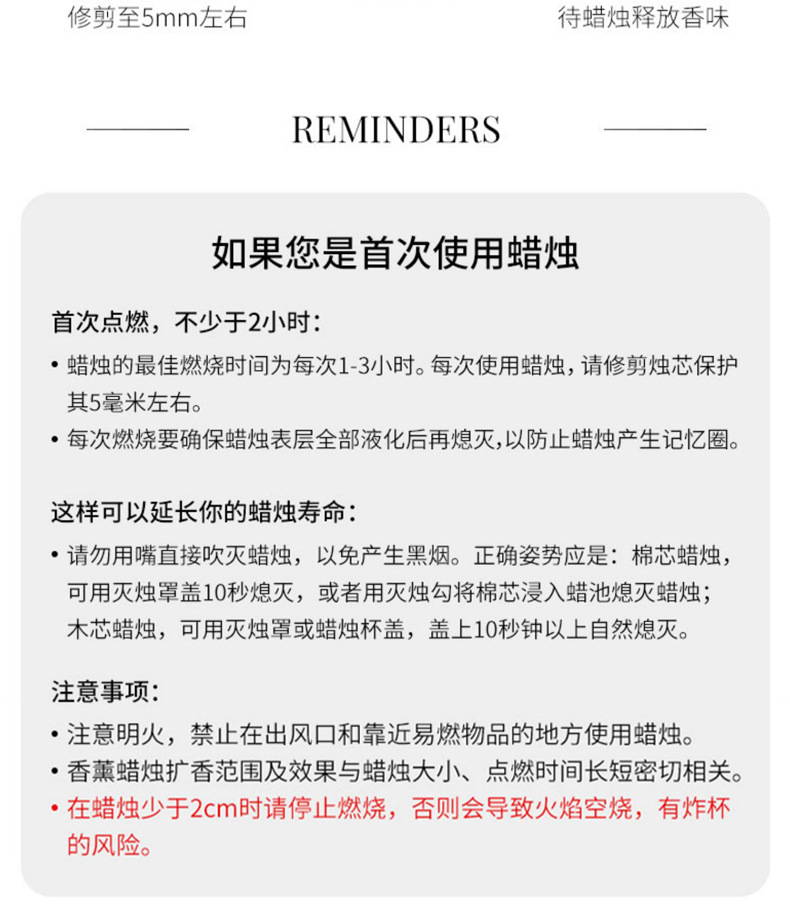 修剪至5mm左右

待蜡烛释放香味

REMINDERS

如果您是首次使用蜡烛

首次点燃，不少于2小时：

• 蜡烛的最佳燃烧时间为每次1-3小时。每次使用蜡烛，请修剪烛芯保护其5毫米左右。

• 每次燃烧要确保蜡烛表层全部液化后再熄灭，以防止蜡烛产生记忆圈。

这样可以延长你的蜡烛寿命：

• 请勿用嘴直接吹灭蜡烛，以免产生黑烟。正确姿势应是：棉芯蜡烛，可用灭烛罩盖10秒熄灭，或者用灭烛勾将棉芯浸入蜡池熄灭蜡烛；木芯蜡烛，可用灭烛罩或蜡烛杯盖，盖上10秒钟以上自然熄灭。

注意事项：

• 注意明火，禁止在出风口和靠近易燃物品的地方使用蜡烛。

• 香薰蜡烛扩香范围及效果与蜡烛大小、点燃时间长短密切相关。

• 在蜡烛少于2cm时请停止燃烧，否则会导致火焰空烧，有炸杯的风险。